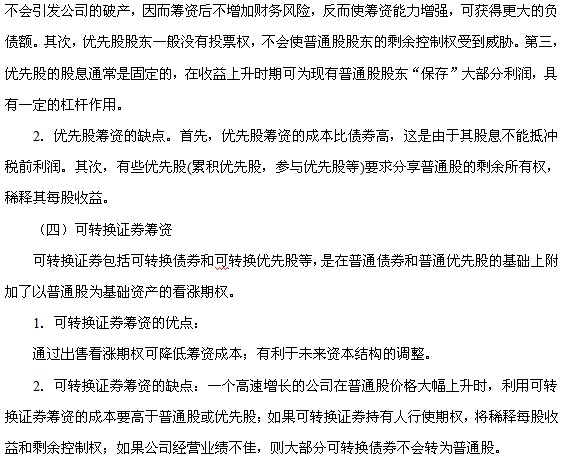 不会引发公司的破产，因而筹资后不增加财务风险，反而使筹资能力增强，可获得更大的负债额。其次，优先股股东一般没有投票权，不会使普通股股东的剩余控制权受到威胁。第三，优先股的股息通常是固定的，在收益上升时期可为现有普通股股东“保存”大部分利润，具有一定的杠杆作用。

2. 优先股筹资的缺点。首先，优先股筹资的成本比债券高，这是由于其股息不能抵冲税前利润。其次，有些优先股(累积优先股，参与优先股等)要求分享普通股的剩余所有权，稀释其每股收益。

（四）可转换证券筹资

可转换证券包括可转换债券和可转换优先股等，是在普通债券和普通优先股的基础上附加了以普通股为基础资产的看涨期权。

1. 可转换证券筹资的优点：

通过出售看涨期权可降低筹资成本；有利于未来资本结构的调整。

2. 可转换证券筹资的缺点：一个高速增长的公司在普通股价格大幅上升时，利用可转换证券筹资的成本要高于普通股或优先股；如果可转换证券持有人行使期权，将稀释每股收益和剩余控制权；如果公司经营业绩不佳，则大部分可转换债券不会转为普通股。